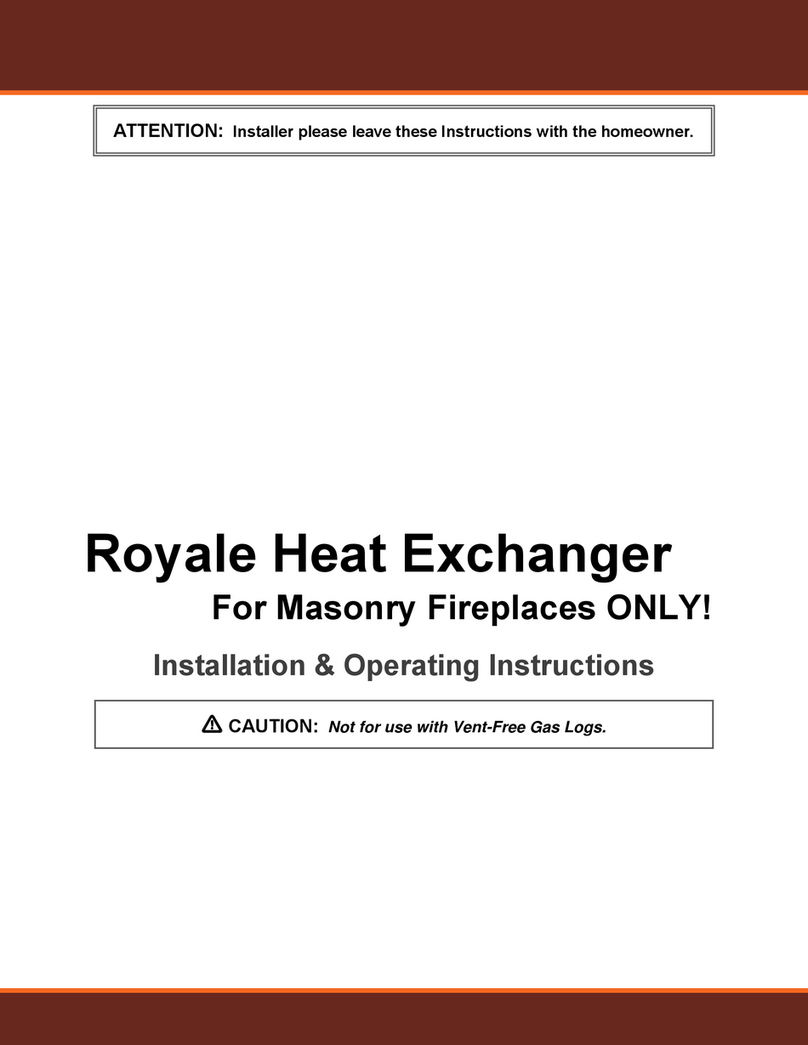 ATTENTION: Installer please leave these Instructions with the homeowner.

Royale Heat Exchanger

For Masonry Fireplaces ONLY!

Installation & Operating Instructions

⚠ CAUTION: Not for use with Vent-Free Gas Logs.